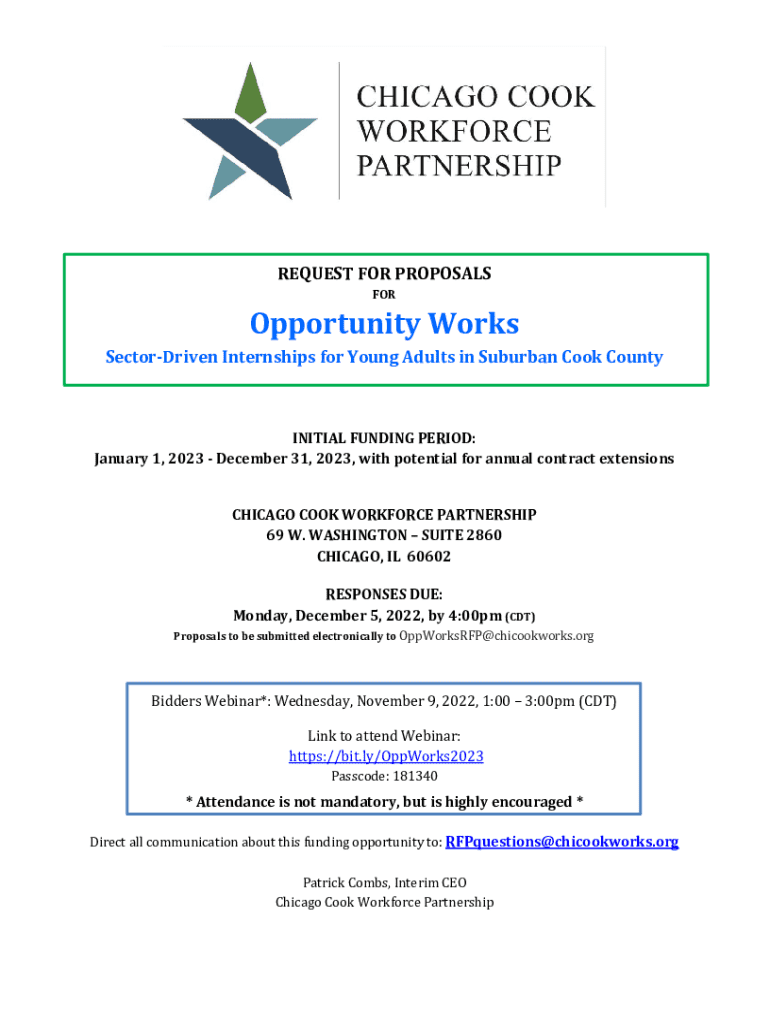 CHICAGO COOK WORKFORCE PARTNERSHIP

REQUEST FOR PROPOSALS
FOR
Opportunity Works
Sector-Driven Internships for Young Adults in Suburban Cook County

INITIAL FUNDING PERIOD:
January 1, 2023 - December 31, 2023, with potential for annual contract extensions

CHICAGO COOK WORKFORCE PARTNERSHIP
69 W. WASHINGTON – SUITE 2860
CHICAGO, IL 60602

RESPONSES DUE:
Monday, December 5, 2022, by 4:00pm (CDT)
Proposals to be submitted electronically to OppWorksRFP@chicookworks.org

Bidders Webinar*: Wednesday, November 9, 2022, 1:00 – 3:00pm (CDT)

Link to attend Webinar:
https://bit.ly/OppWorks2023
Passcode: 181340

* Attendance is not mandatory, but is highly encouraged *

Direct all communication about this funding opportunity to: RFPquestions@chicookworks.org

Patrick Combs, Interim CEO
Chicago Cook Workforce Partnership